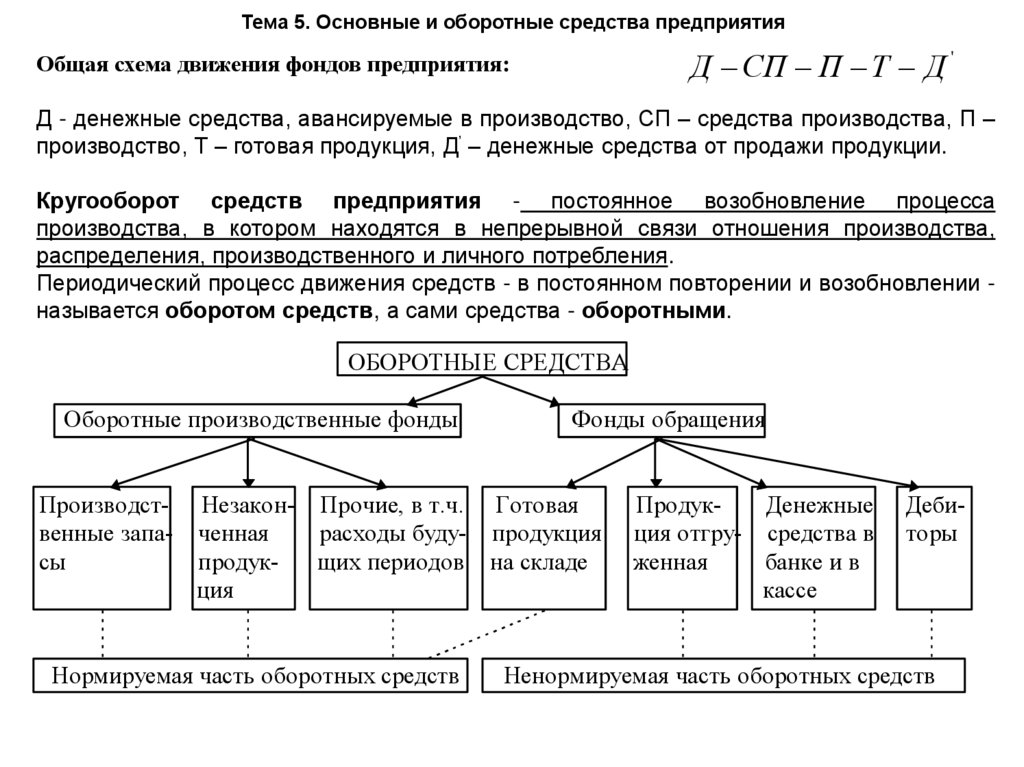 Тема 5. Основные и оборотные средства предприятия

Общая схема движения фондов предприятия: $Д - СП - П - Т - Д'$

Д - денежные средства, авансируемые в производство, СП – средства производства, П – производство, Т – готовая продукция, Д' – денежные средства от продажи продукции.

Кругооборот средств предприятия - постоянное возобновление процесса производства, в котором находятся в непрерывной связи отношения производства, распределения, производственного и личного потребления.
Периодический процесс движения средств - в постоянном повторении и возобновлении - называется оборотом средств, а сами средства - оборотными.

ОБОРОТНЫЕ СРЕДСТВА

Оборотные производственные фонды

Фонды обращения

Производственные запасы

Незаконченная продукция

Прочие, в т.ч. расходы будущих периодов

Готовая продукция на складе

Продукция отгруженная

Денежные средства в банке и в кассе

Дебиторы

Нормируемая часть оборотных средств

Ненормируемая часть оборотных средств